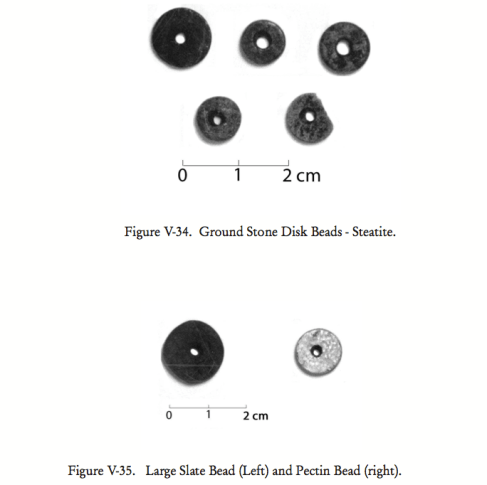 0 1 2 cm

Figure V-34. Ground Stone Disk Beads - Steatite.

0 1 2 cm

Figure V-35. Large Slate Bead (Left) and Pectin Bead (right).